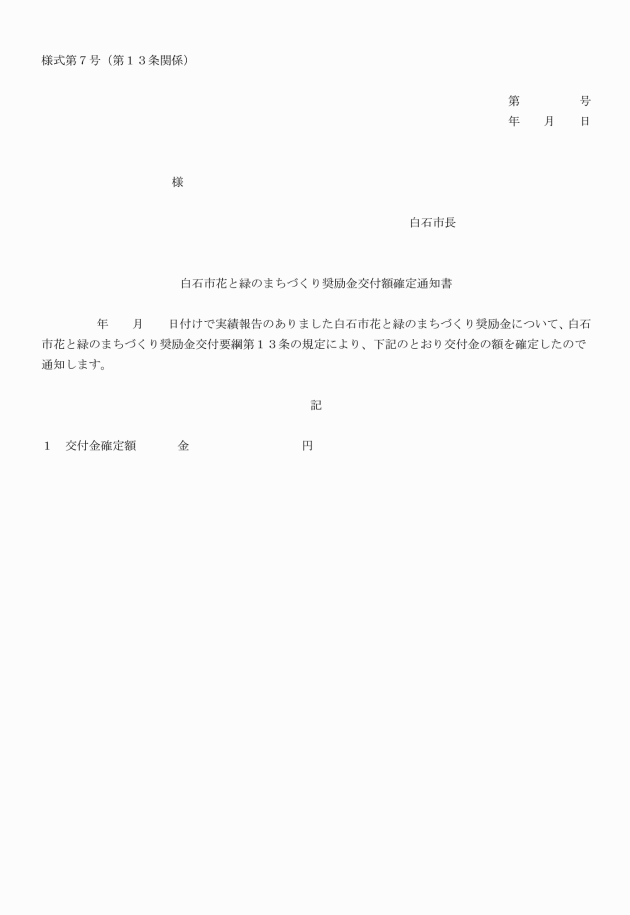 様式第７号（第１３条関係）

第　　　号
年　月　日

様

白石市長

白石市花と緑のまちづくり奨励金交付額確定通知書

年　月　日付けで実績報告のありました白石市花と緑のまちづくり奨励金について、白石市花と緑のまちづくり奨励金交付要綱第１３条の規定により、下記のとおり交付金の額を確定したので通知します。

記

１　交付金確定額　　金　　　　　円